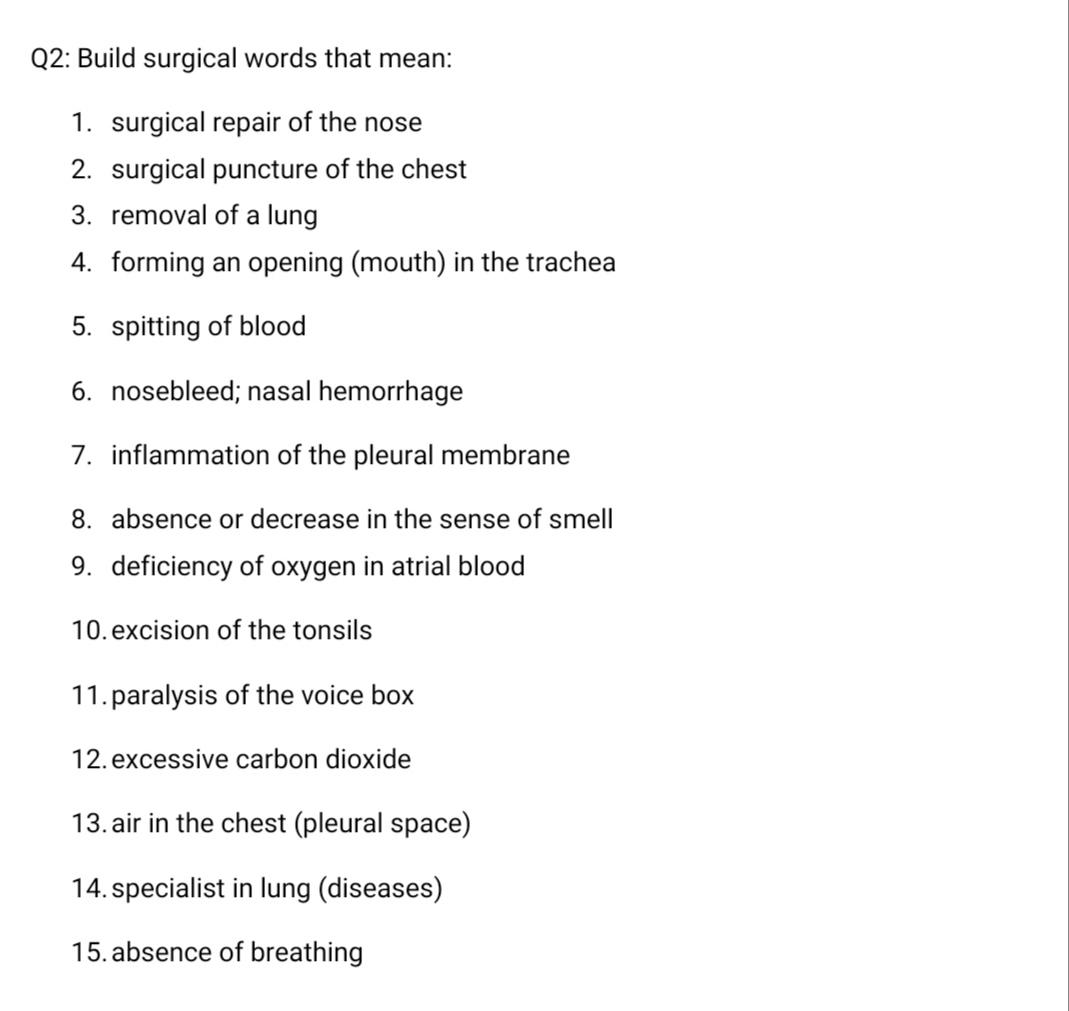 Q2: Build surgical words that mean:

1. surgical repair of the nose
2. surgical puncture of the chest
3. removal of a lung
4. forming an opening (mouth) in the trachea
5. spitting of blood
6. nosebleed; nasal hemorrhage
7. inflammation of the pleural membrane
8. absence or decrease in the sense of smell
9. deficiency of oxygen in atrial blood
10. excision of the tonsils
11. paralysis of the voice box
12. excessive carbon dioxide
13. air in the chest (pleural space)
14. specialist in lung (diseases)
15. absence of breathing